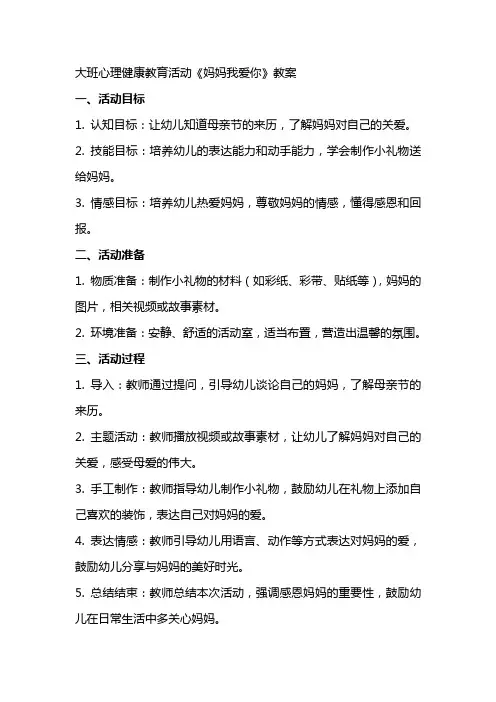 大班心理健康教育活动《妈妈我爱你》教案

一、活动目标

1. 认知目标：让幼儿知道母亲节的来历，了解妈妈对自己的关爱。

2. 技能目标：培养幼儿的表达能力和动手能力，学会制作小礼物送给妈妈。

3. 情感目标：培养幼儿热爱妈妈，尊敬妈妈的情感，懂得感恩和回报。

二、活动准备

1. 物质准备：制作小礼物的材料（如彩纸、彩带、贴纸等），妈妈的图片，相关视频或故事素材。

2. 环境准备：安静、舒适的活动室，适当布置，营造出温馨的氛围。

三、活动过程

1. 导入：教师通过提问，引导幼儿谈论自己的妈妈，了解母亲节的来历。

2. 主题活动：教师播放视频或故事素材，让幼儿了解妈妈对自己的关爱，感受母爱的伟大。

3. 手工制作：教师指导幼儿制作小礼物，鼓励幼儿在礼物上添加自己喜欢的装饰，表达自己对妈妈的爱。

4. 表达情感：教师引导幼儿用语言、动作等方式表达对妈妈的爱，鼓励幼儿分享与妈妈的美好时光。

5. 总结结束：教师总结本次活动，强调感恩妈妈的重要性，鼓励幼儿在日常生活中多关心妈妈。